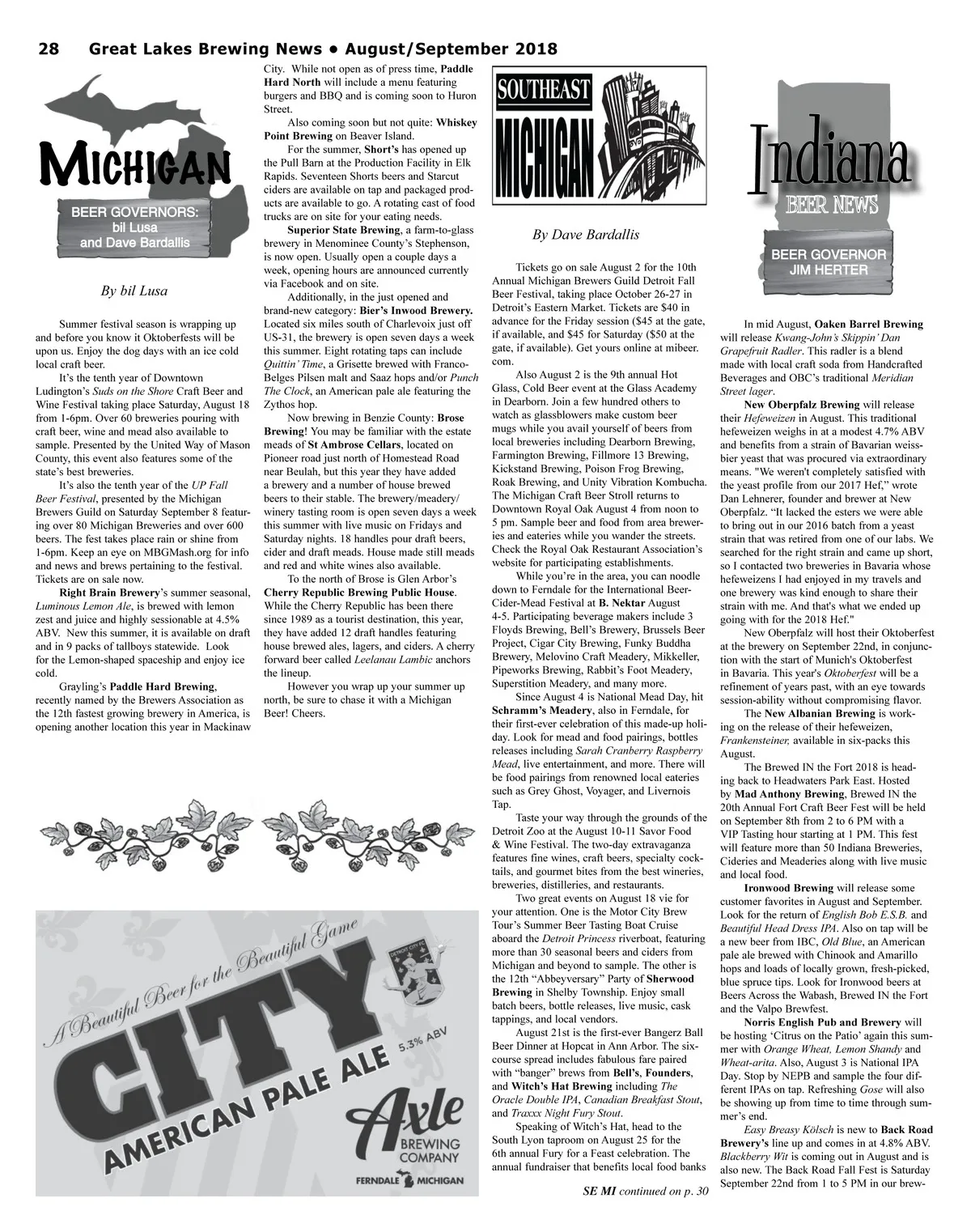 28 Great Lakes Brewing News • August/September 2018

MICHIGAN

BEER GOVERNORS: bil Lusa and Dave Bardallis

By bil Lusa

Summer festival season is wrapping up and before you know it Oktoberfests will be upon us. Enjoy the dog days with an ice cold local craft beer.

It's the tenth year of Downtown Ludington's Suds on the Shore Craft Beer and Wine Festival taking place Saturday, August 18 from 1-6pm. Over 60 breweries pouring with craft beer, wine and mead also available to sample. Presented by the United Way of Mason County, this event also features some of the state's best breweries.

It's also the tenth year of the UP Fall Beer Festival, presented by the Michigan Brewers Guild on Saturday September 8 featuring over 80 Michigan Breweries and over 600 beers. The fest takes place rain or shine from 1-6pm. Keep an eye on MBGMash.org for info and news and brews pertaining to the festival. Tickets are on sale now.

Right Brain Brewery's summer seasonal, Luminous Lemon Ale, is brewed with lemon zest and juice and highly sessionable at 4.5% ABV. New this summer, it is available on draft and in 9 packs of tallboys statewide. Look for the Lemon-shaped spaceship and enjoy ice cold.

Grayling's Paddle Hard Brewing, recently named by the Brewers Association as the 12th fastest growing brewery in America, is opening another location this year in Mackinaw City. While not open as of press time, Paddle Hard North will include a menu featuring burgers and BBQ and is coming soon to Huron Street.

Also coming soon but not quite: Whiskey Point Brewing on Beaver Island.

For the summer, Short's has opened up the Pull Barn at the Production Facility in Elk Rapids. Seventeen Shorts beers and Starcut ciders are available on tap and packaged products are available to go. A rotating cast of food trucks are on site for your eating needs.

Superior State Brewing, a farm-to-glass brewery in Menominee County's Stephenson, is now open. Usually open a couple days a week, opening hours are announced currently via Facebook and on site.

Additionally, in the just opened and brand-new category: Bier's Inwood Brewery. Located six miles south of Charlevoix just off US-31, the brewery is open seven days a week this summer. Eight rotating taps can include Quittin' Time, a Grisette brewed with Franco-Belges Pilsen malt and Saaz hops and/or Punch The Clock, an American pale ale featuring the Zythos hop.

Now brewing in Benzie County: Brose Brewing! You may be familiar with the estate meads of St Ambrose Cellars, located on Pioneer road just north of Homestead Road near Beulah, but this year they have added a brewery and a number of house brewed beers to their stable. The brewery/meadery/winery tasting room is open seven days a week this summer with live music on Fridays and Saturday nights. 18 handles pour draft beers, cider and draft meads. House made still meads and red and white wines also available.

To the north of Brose is Glen Arbor's Cherry Republic Brewing Public House. While the Cherry Republic has been there since 1989 as a tourist destination, this year, they have added 12 draft handles featuring house brewed ales, lagers, and ciders. A cherry forward beer called Leelanau Lambic anchors the lineup.

However you wrap up your summer up north, be sure to chase it with a Michigan Beer! Cheers.

A Beautiful Beer for the Beautiful Game
DETROIT CITY FC
CITY
AMERICAN PALE ALE
5.3% ABV
Axle BREWING COMPANY
FERNDALE MICHIGAN

SOUTHEAST MICHIGAN

By Dave Bardallis

Tickets go on sale August 2 for the 10th Annual Michigan Brewers Guild Detroit Fall Beer Festival, taking place October 26-27 in Detroit's Eastern Market. Tickets are $40 in advance for the Friday session ($45 at the gate, if available, and $45 for Saturday ($50 at the gate, if available). Get yours online at mibeer.com.

Also August 2 is the 9th annual Hot Glass, Cold Beer event at the Glass Academy in Dearborn. Join a few hundred others to watch as glassblowers make custom beer mugs while you avail yourself of beers from local breweries including Dearborn Brewing, Farmington Brewing, Fillmore 13 Brewing, Kickstand Brewing, Poison Frog Brewing, Roak Brewing, and Unity Vibration Kombucha. The Michigan Craft Beer Stroll returns to Downtown Royal Oak August 4 from noon to 5 pm. Sample beer and food from area breweries and eateries while you wander the streets. Check the Royal Oak Restaurant Association's website for participating establishments.

While you're in the area, you can noodle down to Ferndale for the International Beer-Cider-Mead Festival at B. Nektar August 4-5. Participating beverage makers include 3 Floyds Brewing, Bell's Brewery, Brussels Beer Project, Cigar City Brewing, Funky Buddha Brewery, Melovino Craft Meadery, Mikkeller, Pipeworks Brewing, Rabbit's Foot Meadery, Superstition Meadery, and many more.

Since August 4 is National Mead Day, hit Schramm's Meadery, also in Ferndale, for their first-ever celebration of this made-up holiday. Look for mead and food pairings, bottles releases including Sarah Cranberry Raspberry Mead, live entertainment, and more. There will be food pairings from renowned local eateries such as Grey Ghost, Voyager, and Livernois Tap.

Taste your way through the grounds of the Detroit Zoo at the August 10-11 Savor Food & Wine Festival. The two-day extravaganza features fine wines, craft beers, specialty cocktails, and gourmet bites from the best wineries, breweries, distilleries, and restaurants.

Two great events on August 18 vie for your attention. One is the Motor City Brew Tour's Summer Beer Tasting Boat Cruise aboard the Detroit Princess riverboat, featuring more than 30 seasonal beers and ciders from Michigan and beyond to sample. The other is the 12th "Abbeyversary" Party of Sherwood Brewing in Shelby Township. Enjoy small batch beers, bottle releases, live music, cask tappings, and local vendors.

August 21st is the first-ever Bangerz Ball Beer Dinner at Hopcat in Ann Arbor. The six-course spread includes fabulous fare paired with "banger" brews from Bell's, Founders, and Witch's Hat Brewing including The Oracle Double IPA, Canadian Breakfast Stout, and Traxxx Night Fury Stout.

Speaking of Witch's Hat, head to the South Lyon taproom on August 25 for the 6th annual Fury for a Feast celebration. The annual fundraiser that benefits local food banks

SE MI continued on p. 30

Indiana BEER NEWS

BEER GOVERNOR JIM HERTER

In mid August, Oaken Barrel Brewing will release Kwang-John's Skippin' Dan Grapefruit Radler. This radler is a blend made with local craft soda from Handcrafted Beverages and OBC's traditional Meridian Street lager.

New Oberpfalz Brewing will release their Hefeweizen in August. This traditional hefeweizen weighs in at a modest 4.7% ABV and benefits from a strain of Bavarian weissbier yeast that was procured via extraordinary means. "We weren't completely satisfied with the yeast profile from our 2017 Hef," wrote Dan Lehnerer, founder and brewer at New Oberpfalz. "It lacked the esters we were able to bring out in our 2016 batch from a yeast strain that was retired from one of our labs. We searched for the right strain and came up short, so I contacted two breweries in Bavaria whose hefeweizens I had enjoyed in my travels and one brewery was kind enough to share their strain with me. And that's what we ended up going with for the 2018 Hef."

New Oberpfalz will host their Oktoberfest at the brewery on September 22nd, in conjunction with the start of Munich's Oktoberfest in Bavaria. This year's Oktoberfest will be a refinement of years past, with an eye towards session-ability without compromising flavor.

The New Albanian Brewing is working on the release of their hefeweizen, Frankensteiner, available in six-packs this August.

The Brewed IN the Fort 2018 is heading back to Headwaters Park East. Hosted by Mad Anthony Brewing, Brewed IN the 20th Annual Fort Craft Beer Fest will be held on September 8th from 2 to 6 PM with a VIP Tasting hour starting at 1 PM. This fest will feature more than 50 Indiana Breweries, Cideries and Meaderies along with live music and local food.

Ironwood Brewing will release some customer favorites in August and September. Look for the return of English Bob E.S.B. and Beautiful Head Dress IPA. Also on tap will be a new beer from IBC, Old Blue, an American pale ale brewed with Chinook and Amarillo hops and loads of locally grown, fresh-picked, blue spruce tips. Look for Ironwood beers at Beers Across the Wabash, Brewed IN the Fort and the Valpo Brewfest.

Norris English Pub and Brewery will be hosting 'Citrus on the Patio' again this summer with Orange Wheat, Lemon Shandy and Wheat-arita. Also, August 3 is National IPA Day. Stop by NEPB and sample the four different IPAs on tap. Refreshing Gose will also be showing up from time to time through summer's end.

Easy Breasy Kölsch is new to Back Road Brewery's line up and comes in at 4.8% ABV. Blackberry Wit is coming out in August and is also new. The Back Road Fall Fest is Saturday September 22nd from 1 to 5 PM in our brew-